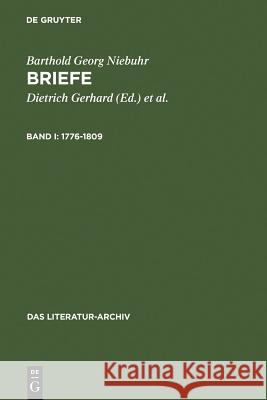 DE GRUYTER

Barthold Georg Niebuhr
BRIEFE
Dietrich Gerhard (Ed.) et al.

BAND I: 1776-1809

DAS LITERATUR-ARCHIV

DE G

Kraina Książek